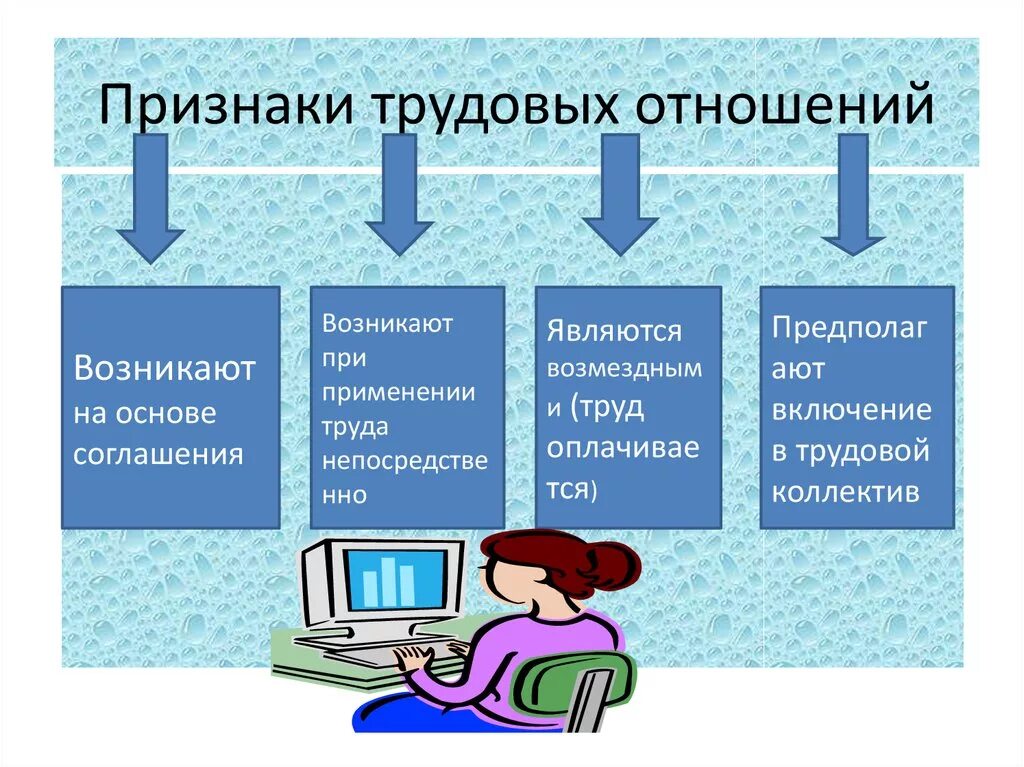 Признаки трудовых отношений

Возникают на основе соглашения

Возникают при применении труда непосредственно

Являются возмездными (труд оплачивается)

Предполагают включение в трудовой коллектив